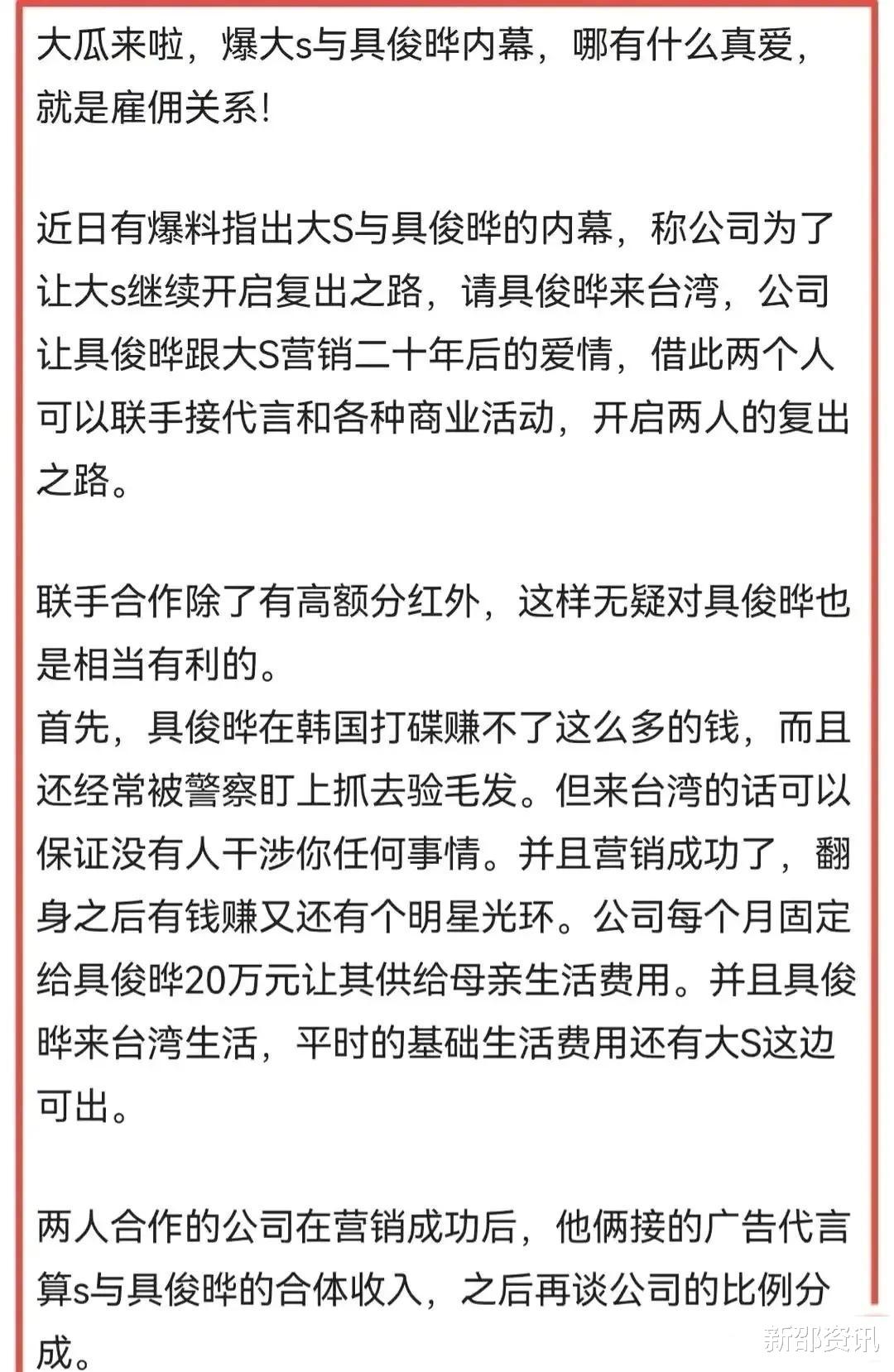 大瓜来啦，爆大s与具俊晔内幕，哪有什么真爱，就是雇佣关系！

近日有爆料指出大S与具俊晔的内幕，称公司为了让大s继续开启复出之路，请具俊晔来台湾，公司让具俊晔跟大S营销二十年后的爱情，借此两个人可以联手接代言和各种商业活动，开启两人的复出之路。

联手合作除了有高额分红外，这样无疑对具俊晔也是相当有利的。
首先，具俊晔在韩国打碟赚不了这么多的钱，而且还经常被警察盯上抓去验毛发。但来台湾的话可以保证没有人干涉你任何事情。并且营销成功了，翻身之后有钱赚又还有个明星光环。公司每个月固定给具俊晔20万元让其供给母亲生活费用。并且具俊晔来台湾生活，平时的基础生活费用还有大S这边可出。

两人合作的公司在营销成功后，他俩接的广告代言算s与具俊晔的合体收入，之后再谈公司的比例分成。

新邵资讯